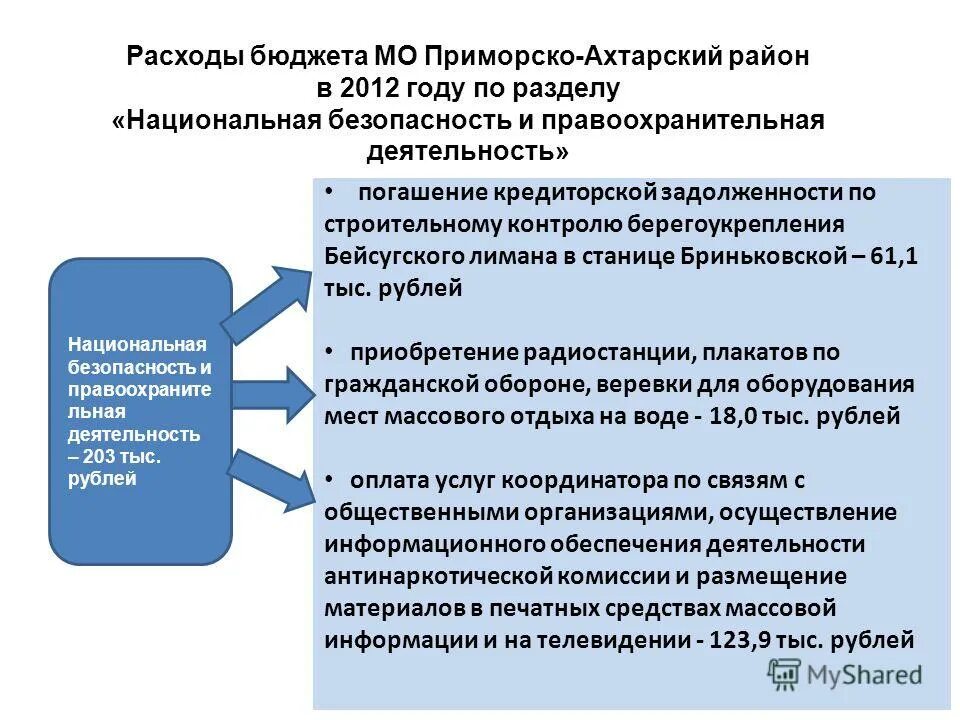 Расходы бюджета МО Приморско-Ахтарский район в 2012 году по разделу «Национальная безопасность и правоохранительная деятельность»

Национальная безопасность и правоохранительная деятельность – 203 тыс. рублей

• погашение кредиторской задолженности по строительному контролю берегоукрепления Бейсугского лимана в станице Бриньковской – 61,1 тыс. рублей

• приобретение радиостанции, плакатов по гражданской обороне, веревки для оборудования мест массового отдыха на воде - 18,0 тыс. рублей

• оплата услуг координатора по связям с общественными организациями, осуществление информационного обеспечения деятельности антинаркотической комиссии и размещение материалов в печатных средствах массовой информации и на телевидении - 123,9 тыс. рублей

MyShared